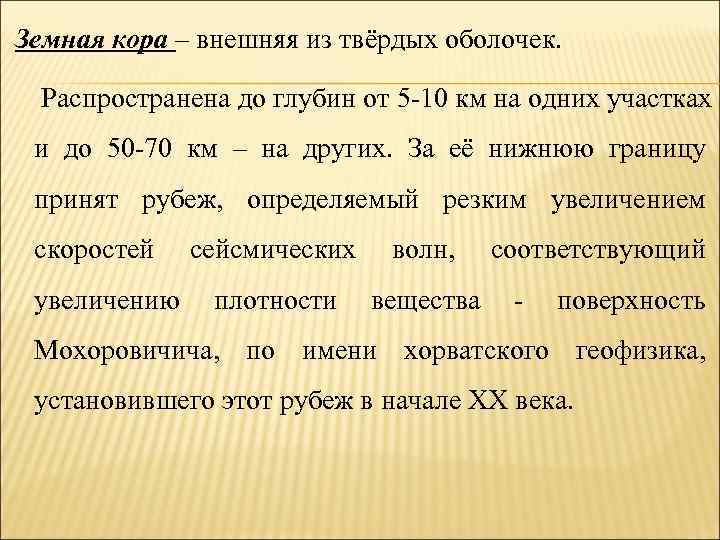 Земная кора – внешняя из твёрдых оболочек.

Распространена до глубин от 5-10 км на одних участках и до 50-70 км – на других. За её нижнюю границу принят рубеж, определяемый резким увеличением скоростей сейсмических волн, соответствующий увеличению плотности вещества - поверхность Мохоровичича, по имени хорватского геофизика, установившего этот рубеж в начале XX века.